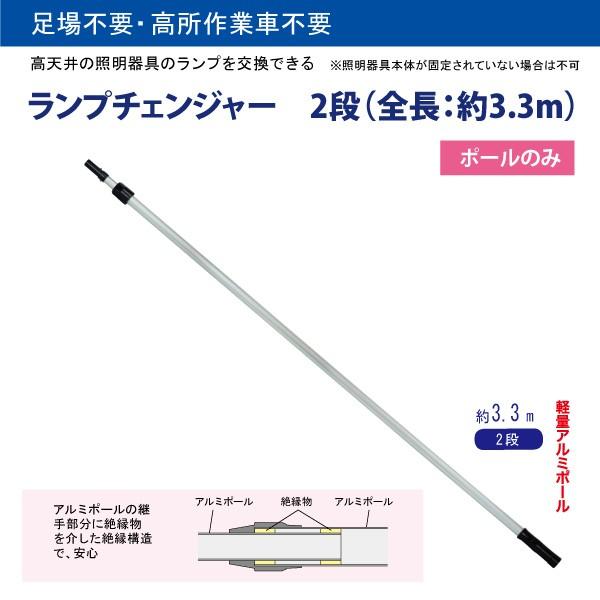 足場不要・高所作業車不要

高天井の照明器具のランプを交換できる ※照明器具本体が固定されていない場合は不可

ランプチェンジャー 2段（全長：約3.3m）

ポールのみ

約3.3ｍ

2段

軽量アルミポール

アルミポールの継手部分に絶縁物を介した絶縁構造で、安心

アルミポール

絶縁物

アルミポール